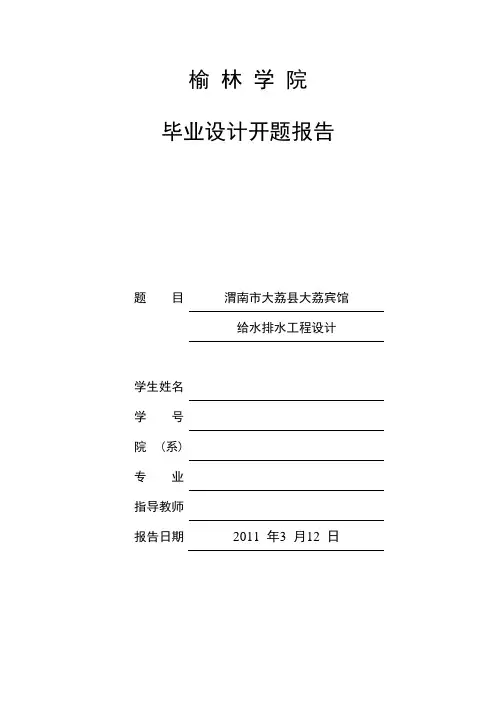 榆 林 学 院

毕业设计开题报告

题 目 渭南市大荔县大荔宾馆

给水排水工程设计

学生姓名

学 号

院 （系）

专 业

指导教师

报告日期 2011 年3 月12 日